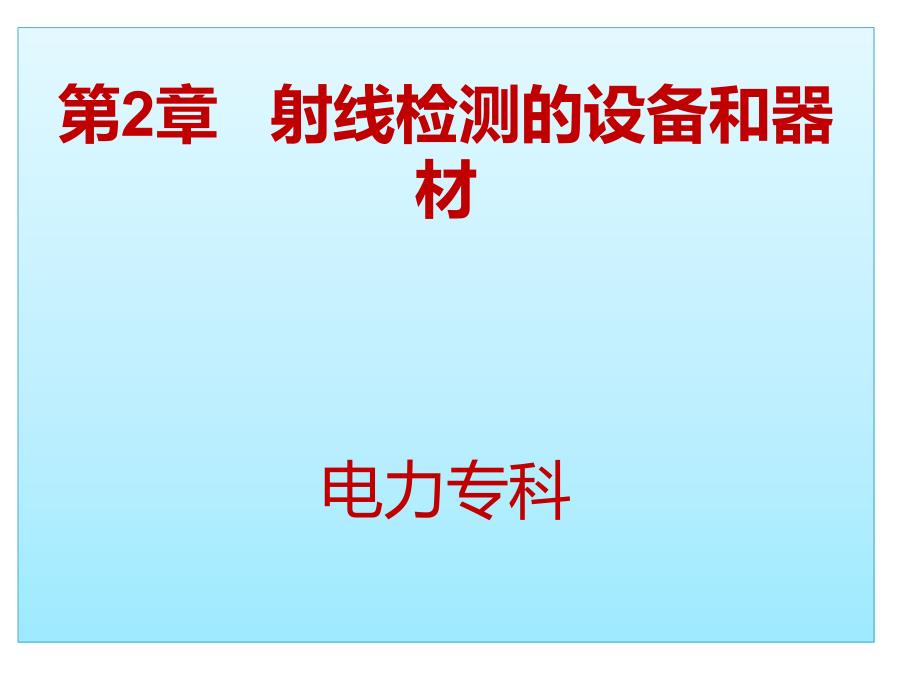 第2章　射线检测的设备和器材

电力专科